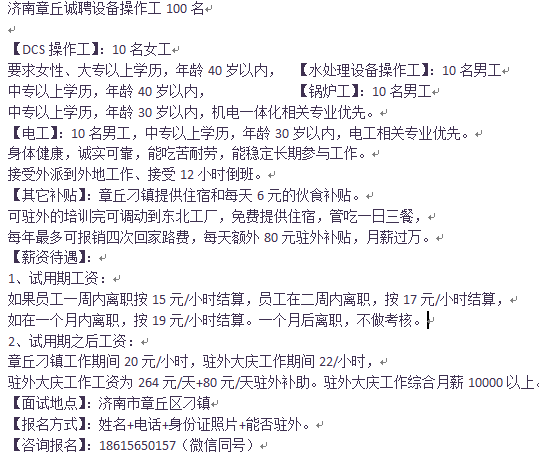 济南章丘诚聘设备操作工 100 名

【DCS 操作工】：10 名女工
要求女性、大专以上学历，年龄 40 岁以内，　【水处理设备操作工】：10 名男工
中专以上学历，年龄 40 岁以内，　【锅炉工】：10 名男工
中专以上学历，年龄 30 岁以内，机电一体化相关专业优先。
【电工】：10 名男工，中专以上学历，年龄 30 岁以内，电工相关专业优先。
身体健康，诚实可靠，能吃苦耐劳，能稳定长期参与工作。
接受外派到外地工作、接受 12 小时倒班。
【其它补贴】：章丘刁镇提供住宿和每天 6 元的伙食补贴。
可驻外的培训完可调动到东北工厂，免费提供住宿，管吃一日三餐，
每年最多可报销四次回家路费，每天额外 80 元驻外补贴，月薪过万。
【薪资待遇】：
1、试用期工资：
如果员工一周内离职按 15 元/小时结算，员工在二周内离职，按 17 元/小时结算，
如在一个月内离职，按 19 元/小时结算。一个月后离职，不做考核。
2、试用期之后工资：
章丘刁镇工作期间 20 元/小时，驻外大庆工作期间 22/小时，
驻外大庆工作工资为 264 元/天+80 元/天驻外补助。驻外大庆工作综合月薪 10000 以上。
【面试地点】：济南市章丘区刁镇
【报名方式】：姓名+电话+身份证照片+能否驻外。
【咨询报名】：18615650157（微信同号）